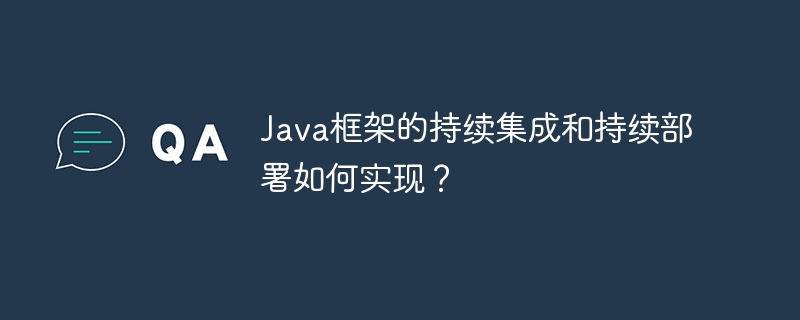 QA

Java框架的持续集成和持续部署如何实现？